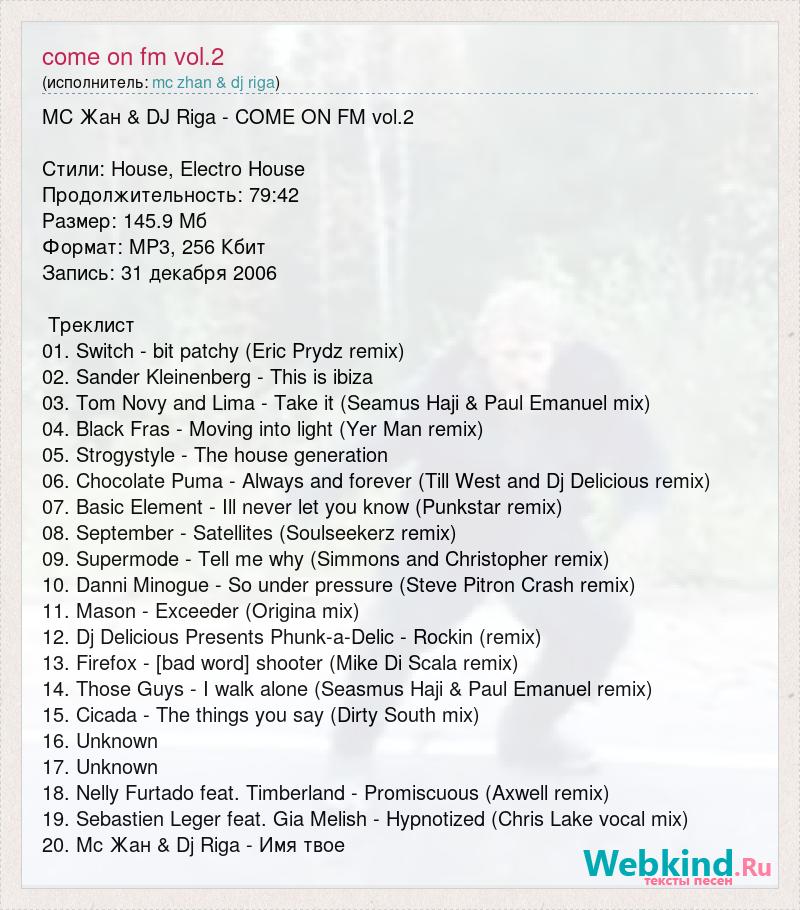 come on fm vol.2
(исполнитель: mc zhan & dj riga)

MC Жан & DJ Riga - COME ON FM vol.2

Стили: House, Electro House
Продолжительность: 79:42
Размер: 145.9 Мб
Формат: MP3, 256 Кбит
Запись: 31 декабря 2006

Треклист
01. Switch - bit patchy (Eric Prydz remix)
02. Sander Kleinenberg - This is ibiza
03. Tom Novy and Lima - Take it (Seamus Haji & Paul Emanuel mix)
04. Black Fras - Moving into light (Yer Man remix)
05. Strogystyle - The house generation
06. Chocolate Puma - Always and forever (Till West and Dj Delicious remix)
07. Basic Element - Ill never let you know (Punkstar remix)
08. September - Satellites (Soulseekerz remix)
09. Supermode - Tell me why (Simmons and Christopher remix)
10. Danni Minogue - So under pressure (Steve Pitron Crash remix)
11. Mason - Exceeder (Origina mix)
12. Dj Delicious Presents Phunk-a-Delic - Rockin (remix)
13. Firefox - [bad word] shooter (Mike Di Scala remix)
14. Those Guys - I walk alone (Seasmus Haji & Paul Emanuel remix)
15. Cicada - The things you say (Dirty South mix)
16. Unknown
17. Unknown
18. Nelly Furtado feat. Timberland - Promiscuous (Axwell remix)
19. Sebastien Leger feat. Gia Melish - Hypnotized (Chris Lake vocal mix)
20. Mc Жан & Dj Riga - Имя твое

Webkind.Ru
тексты песен